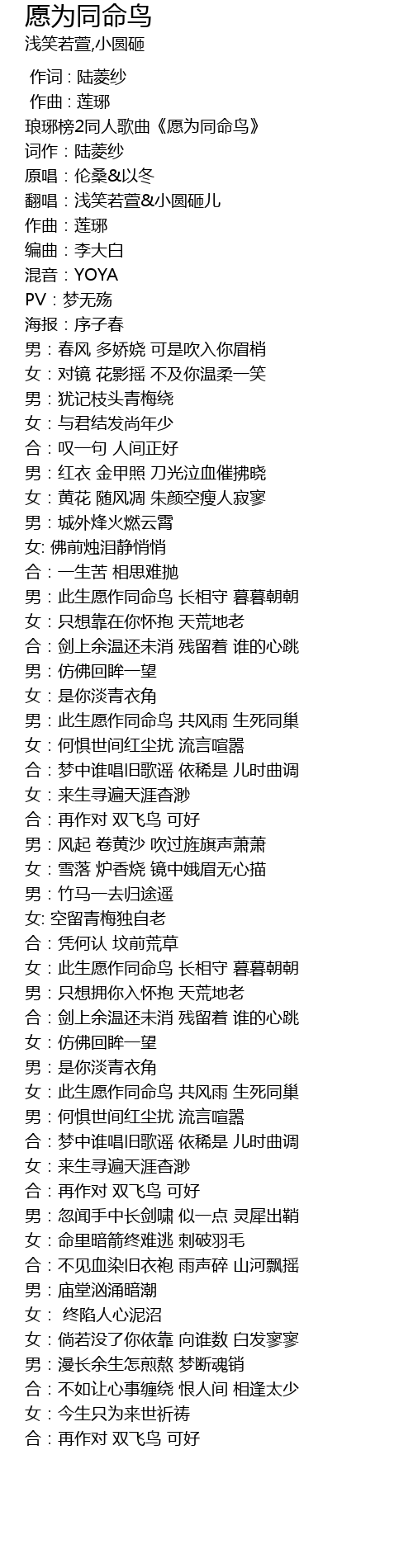 愿为同命鸟
浅笑若萱,小圆砸

作词 : 陆菱纱
作曲 : 莲琊
琅琊榜2同人歌曲《愿为同命鸟》
词作：陆菱纱
原唱：伦桑&以冬
翻唱：浅笑若萱&小圆砸儿
作曲：莲琊
编曲：李大白
混音：YOYA
PV：梦无殇
海报：序子春
男：春风 多娇娆 可是吹入你眉梢
女：对镜 花影摇 不及你温柔一笑
男：犹记枝头青梅绕
女：与君结发尚年少
合：叹一句 人间正好
男：红衣 金甲照 刀光泣血催拂晓
女：黄花 随风凋 朱颜空瘦人寂寥
男：城外烽火燃云霄
女: 佛前烛泪静悄悄
合：一生苦 相思难抛
男：此生愿作同命鸟 长相守 暮暮朝朝
女：只想靠在你怀抱 天荒地老
合：剑上余温还未消 残留着 谁的心跳
男：仿佛回眸一望
女：是你淡青衣角
男：此生愿作同命鸟 共风雨 生死同巢
女：何惧世间红尘扰 流言喧嚣
合：梦中谁唱旧歌谣 依稀是 儿时曲调
女：来生寻遍天涯杳渺
合：再作对 双飞鸟 可好
男：风起 卷黄沙 吹过旌旗声萧萧
女：雪落 炉香烧 镜中娥眉无心描
男：竹马一去归途遥
女: 空留青梅独自老
合：凭何认 坟前荒草
女：此生愿作同命鸟 长相守 暮暮朝朝
男：只想拥你入怀抱 天荒地老
合：剑上余温还未消 残留着 谁的心跳
女：仿佛回眸一望
男：是你淡青衣角
女：此生愿作同命鸟 共风雨 生死同巢
男：何惧世间红尘扰 流言喧嚣
合：梦中谁唱旧歌谣 依稀是 儿时曲调
女：来生寻遍天涯杳渺
合：再作对 双飞鸟 可好
男：忽闻手中长剑啸 似一点 灵犀出鞘
女：命里暗箭终难逃 刺破羽毛
合：不见血染旧衣袍 雨声碎 山河飘摇
男：庙堂汹涌暗潮
女： 终陷人心泥沼
女：倘若没了你依靠 向谁数 白发寥寥
男：漫长余生怎煎熬 梦断魂销
合：不如让心事缠绕 恨人间 相逢太少
女：今生只为来世祈祷
合：再作对 双飞鸟 可好